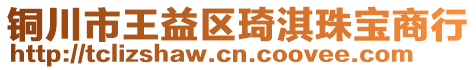 铜川市王益区琦淇珠宝商行
http://tclizshaw.cn.coovee.com